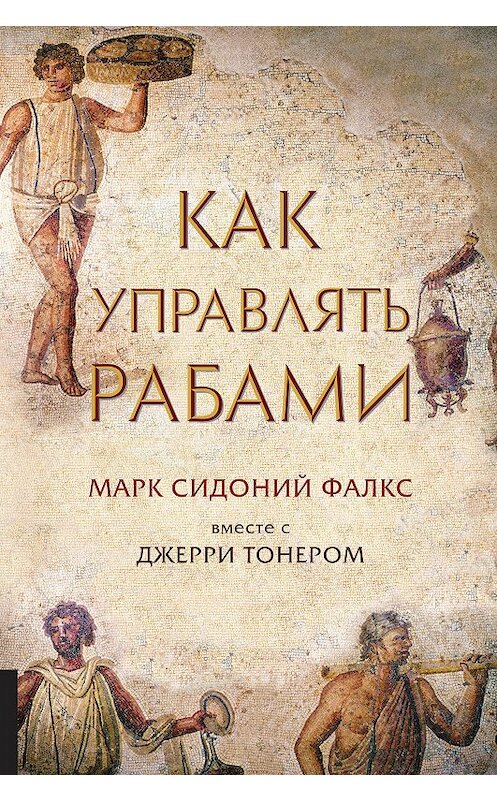 КАК
УПРАВЛЯТЬ
РАБАМИ

МАРК СИДОНИЙ ФАЛКС

вместе с
ДЖЕРРИ ТОНЕРОМ